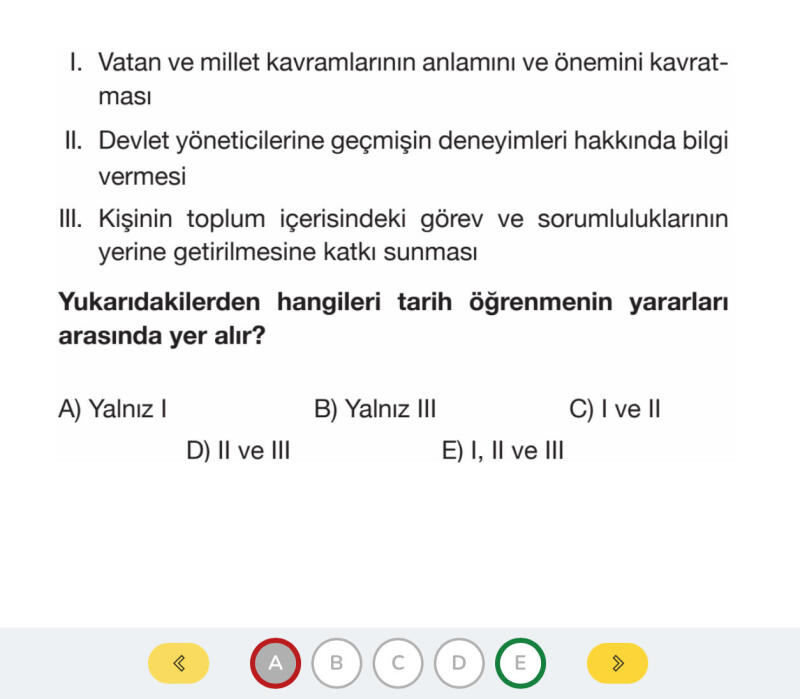 I. Vatan ve millet kavramlarının anlamını ve önemini kavratması

II. Devlet yöneticilerine geçmişin deneyimleri hakkında bilgi vermesi

III. Kişinin toplum içerisindeki görev ve sorumluluklarının yerine getirilmesine katkı sunması

**Yukarıdakilerden hangileri tarih öğrenmenin yararları arasında yer alır?**

A) Yalnız I
B) Yalnız III
C) I ve II
D) II ve III
E) I, II ve III

«
A
B
C
D
E
»